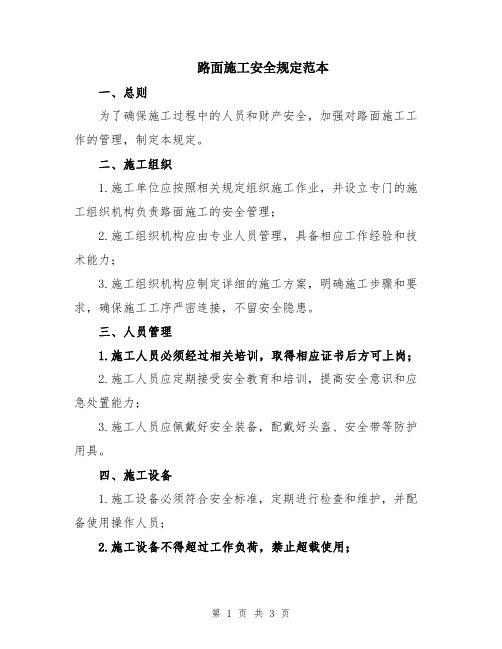 路面施工安全规定范本

一、总则

为了确保施工过程中的人员和财产安全，加强对路面施工工作的管理，制定本规定。

二、施工组织

1.施工单位应按照相关规定组织施工作业，并设立专门的施工组织机构负责路面施工的安全管理；

2.施工组织机构应由专业人员管理，具备相应工作经验和技术能力；

3.施工组织机构应制定详细的施工方案，明确施工步骤和要求，确保施工工序严密连接，不留安全隐患。

三、人员管理

1.施工人员必须经过相关培训，取得相应证书后方可上岗；

2.施工人员应定期接受安全教育和培训，提高安全意识和应急处置能力；

3.施工人员应佩戴好安全装备，配戴好头盔、安全带等防护用具。

四、施工设备

1.施工设备必须符合安全标准，定期进行检查和维护，并配备使用操作人员；

2.施工设备不得超过工作负荷，禁止超载使用；

第 1 页 共 3 页